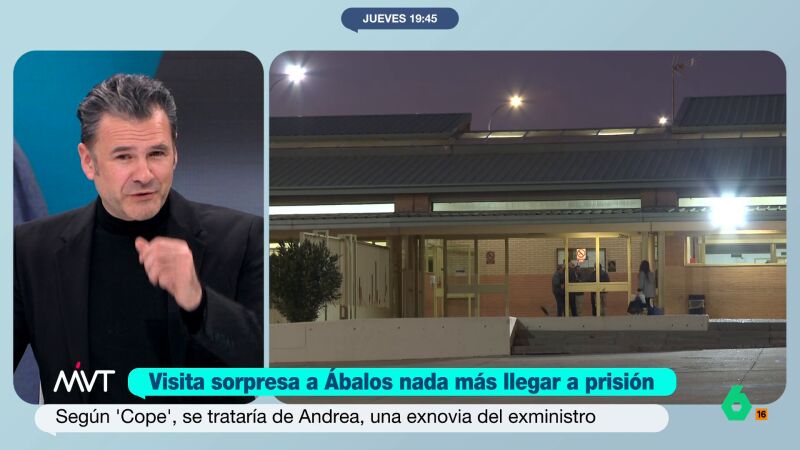 JUEVES 19:45

MVT

Visita sorpresa a Ábalos nada más llegar a prisión

Según 'Cope', se trataría de Andrea, una exnovia del exministro

6

16